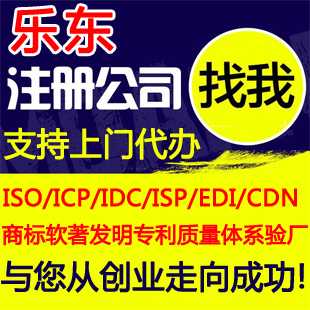 乐东
注册公司
找我
支持上门代办
ISO/ICP/IDC/ISP/EDI/CDN
商标软著发明专利质量体系验厂
与您从创业走向成功!